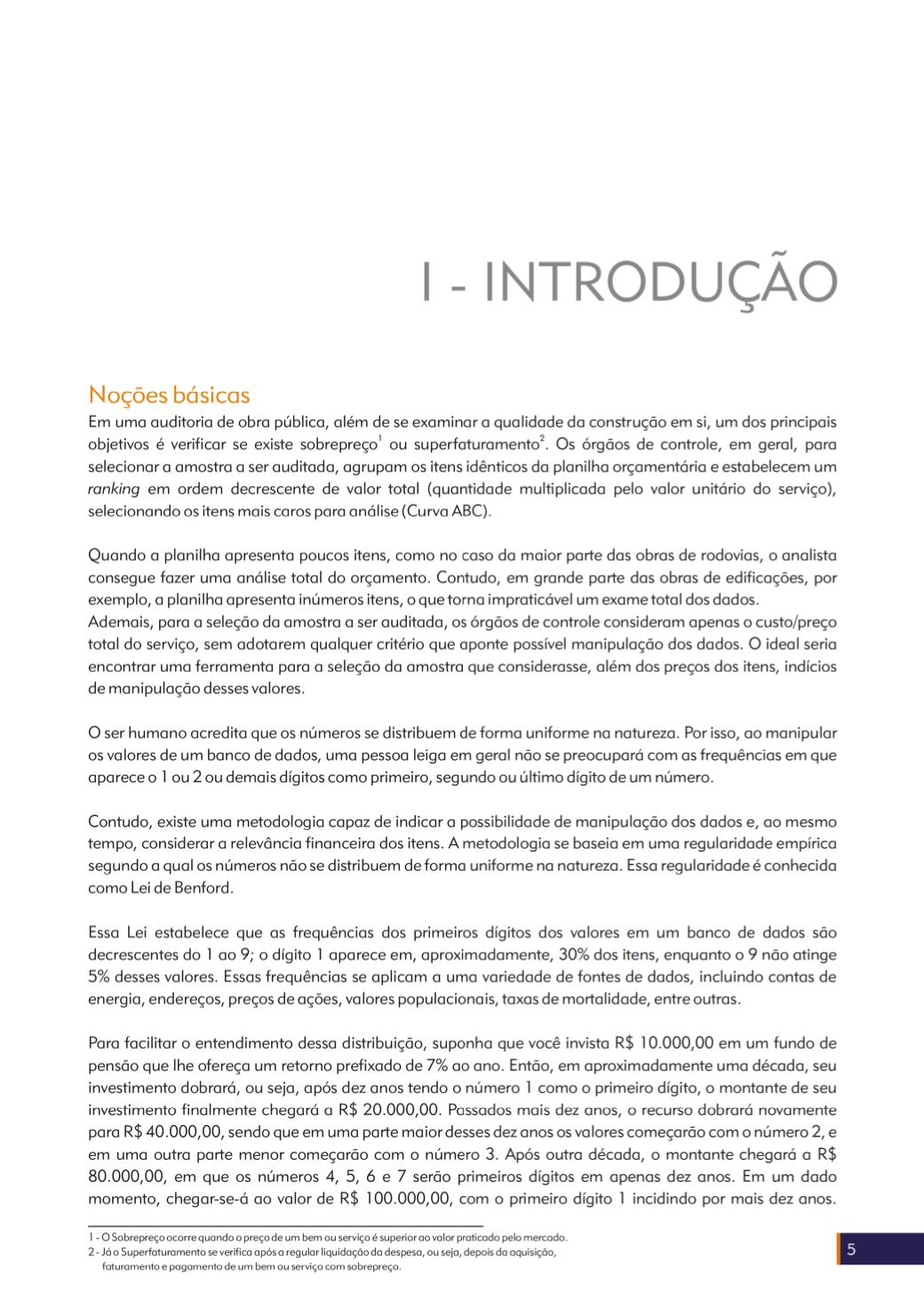 I - INTRODUÇÃO

Noções básicas

Em uma auditoria de obra pública, além de se examinar a qualidade da construção em si, um dos principais objetivos é verificar se existe sobrepreço$^1$ ou superfaturamento$^2$. Os órgãos de controle, em geral, para selecionar a amostra a ser auditada, agrupam os itens idênticos da planilha orçamentária e estabelecem um ranking em ordem decrescente de valor total (quantidade multiplicada pelo valor unitário do serviço), selecionando os itens mais caros para análise (Curva ABC).

Quando a planilha apresenta poucos itens, como no caso da maior parte das obras de rodovias, o analista consegue fazer uma análise total do orçamento. Contudo, em grande parte das obras de edificações, por exemplo, a planilha apresenta inúmeros itens, o que torna impraticável um exame total dos dados.
Ademais, para a seleção da amostra a ser auditada, os órgãos de controle consideram apenas o custo/preço total do serviço, sem adotarem qualquer critério que aponte possível manipulação dos dados. O ideal seria encontrar uma ferramenta para a seleção da amostra que considerasse, além dos preços dos itens, indícios de manipulação desses valores.

O ser humano acredita que os números se distribuem de forma uniforme na natureza. Por isso, ao manipular os valores de um banco de dados, uma pessoa leiga em geral não se preocupará com as frequências em que aparece o 1 ou 2 ou demais dígitos como primeiro, segundo ou último dígito de um número.

Contudo, existe uma metodologia capaz de indicar a possibilidade de manipulação dos dados e, ao mesmo tempo, considerar a relevância financeira dos itens. A metodologia se baseia em uma regularidade empírica segundo a qual os números não se distribuem de forma uniforme na natureza. Essa regularidade é conhecida como Lei de Benford.

Essa Lei estabelece que as frequências dos primeiros dígitos dos valores em um banco de dados são decrescentes do 1 ao 9; o dígito 1 aparece em, aproximadamente, 30% dos itens, enquanto o 9 não atinge 5% desses valores. Essas frequências se aplicam a uma variedade de fontes de dados, incluindo contas de energia, endereços, preços de ações, valores populacionais, taxas de mortalidade, entre outras.

Para facilitar o entendimento dessa distribuição, suponha que você invista R$ 10.000,00 em um fundo de pensão que lhe ofereça um retorno prefixado de 7% ao ano. Então, em aproximadamente uma década, seu investimento dobrará, ou seja, após dez anos tendo o número 1 como o primeiro dígito, o montante de seu investimento finalmente chegará a R$ 20.000,00. Passados mais dez anos, o recurso dobrará novamente para R$ 40.000,00, sendo que em uma parte maior desses dez anos os valores começarão com o número 2, e em uma outra parte menor começarão com o número 3. Após outra década, o montante chegará a R$ 80.000,00, em que os números 4, 5, 6 e 7 serão primeiros dígitos em apenas dez anos. Em um dado momento, chegar-se-á ao valor de R$ 100.000,00, com o primeiro dígito 1 incidindo por mais dez anos.

1 - O Sobrepreço ocorre quando o preço de um bem ou serviço é superior ao valor praticado pelo mercado.
2 - Já o Superfaturamento se verifica após a regular liquidação da despesa, ou seja, depois da aquisição, faturamento e pagamento de um bem ou serviço com sobrepreço.

5